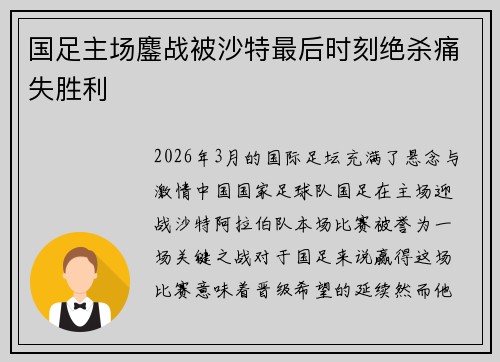 国足主场鏖战被沙特最后时刻绝杀痛失胜利

2026年3月的国际足坛充满了悬念与激情中国国家足球队国足在主场迎战沙特阿拉伯队本场比赛被誉为一场关键之战对于国足来说赢得这场比赛意味着晋级希望的延续然而他